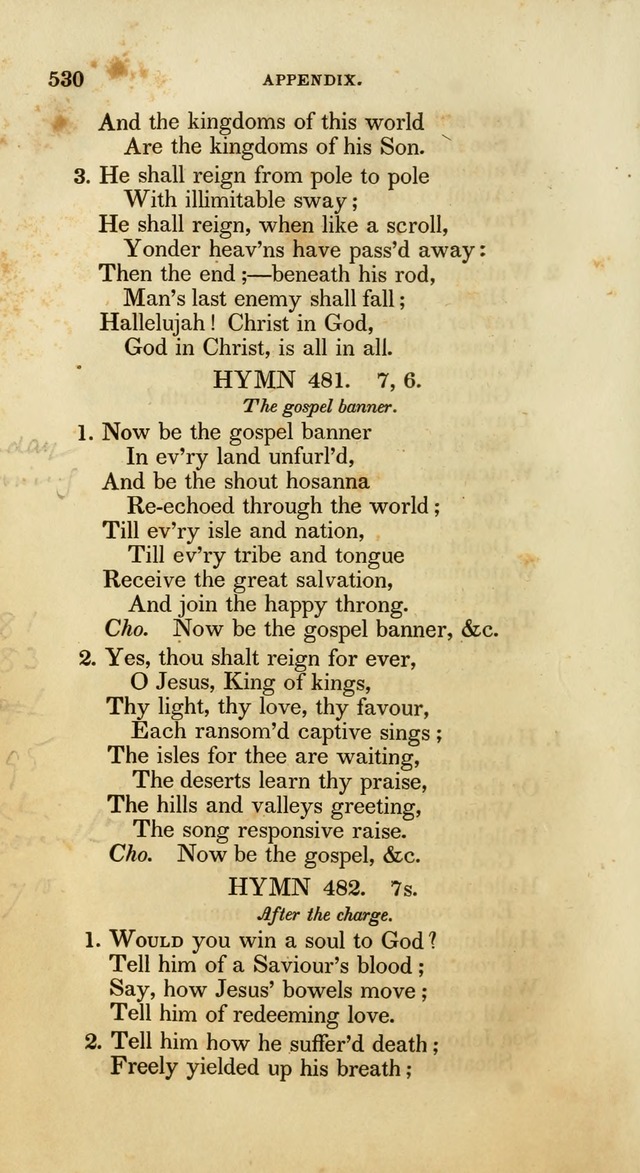 530 APPENDIX.

And the kingdoms of this world
Are the kingdoms of his Son.

3. He shall reign from pole to pole
With illimitable sway;
He shall reign, when like a scroll,
Yonder heav'ns have pass'd away:
Then the end;—beneath his rod,
Man's last enemy shall fall;
Hallelujah! Christ in God,
God in Christ, is all in all.

HYMN 481. 7, 6.

The gospel banner.

1. Now be the gospel banner
In ev'ry land unfurl'd,
And be the shout hosanna
Re-echoed through the world;
Till ev'ry isle and nation,
Till ev'ry tribe and tongue
Receive the great salvation,
And join the happy throng.
Cho. Now be the gospel banner, &c.

2. Yes, thou shalt reign for ever,
O Jesus, King of kings,
Thy light, thy love, thy favour,
Each ransom'd captive sings;
The isles for thee are waiting,
The deserts learn thy praise,
The hills and valleys greeting,
The song responsive raise.
Cho. Now be the gospel, &c.

HYMN 482. 7s.

After the charge.

1. Would you win a soul to God?
Tell him of a Saviour's blood;
Say, how Jesus' bowels move;
Tell him of redeeming love.

2. Tell him how he suffer'd death;
Freely yielded up his breath;